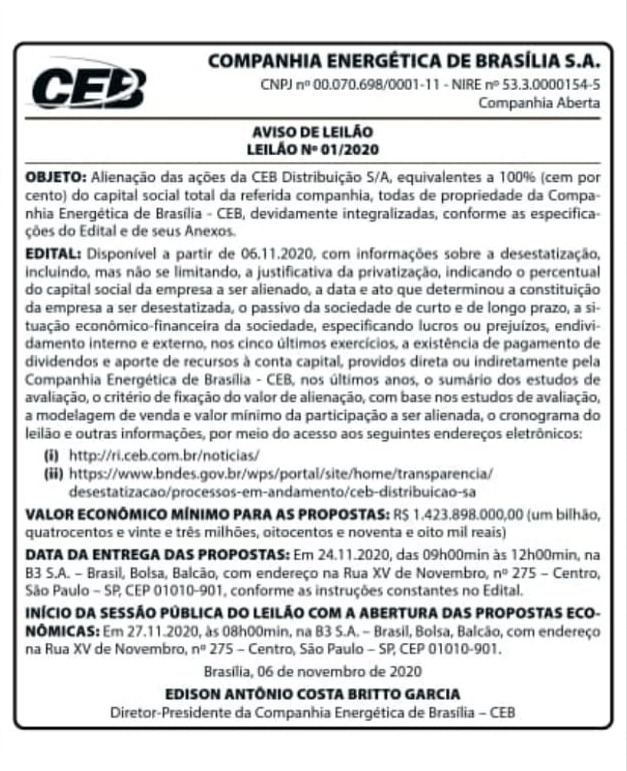 CEB

COMPANHIA ENERGÉTICA DE BRASÍLIA S.A.
CNPJ nº 00.070.698/0001-11 - NIRE nº 53.3.0000154-5
Companhia Aberta

AVISO DE LEILÃO
LEILÃO Nº 01/2020

OBJETO: Alienação das ações da CEB Distribuição S/A, equivalentes a 100% (cem por cento) do capital social total da referida companhia, todas de propriedade da Companhia Energética de Brasília - CEB, devidamente integralizadas, conforme as especificações do Edital e de seus Anexos.

EDITAL: Disponível a partir de 06.11.2020, com informações sobre a desestatização, incluindo, mas não se limitando, a justificativa da privatização, indicando o percentual do capital social da empresa a ser alienado, a data e ato que determinou a constituição da empresa a ser desestatizada, o passivo da sociedade de curto e de longo prazo, a situação econômico-financeira da sociedade, especificando lucros ou prejuízos, endividamento interno e externo, nos cinco últimos exercícios, a existência de pagamento de dividendos e aporte de recursos à conta capital, providos direta ou indiretamente pela Companhia Energética de Brasília - CEB, nos últimos anos, o sumário dos estudos de avaliação, o critério de fixação do valor de alienação, com base nos estudos de avaliação, a modelagem de venda e valor mínimo da participação a ser alienada, o cronograma do leilão e outras informações, por meio do acesso aos seguintes endereços eletrônicos:
(i) http://ri.ceb.com.br/noticias/
(ii) https://www.bndes.gov.br/wps/portal/site/home/transparencia/desestatizacao/processos-em-andamento/ceb-distribuicao-sa

VALOR ECONÔMICO MÍNIMO PARA AS PROPOSTAS: R$ 1.423.898.000,00 (um bilhão, quatrocentos e vinte e três milhões, oitocentos e noventa e oito mil reais)

DATA DA ENTREGA DAS PROPOSTAS: Em 24.11.2020, das 09h00min às 12h00min, na B3 S.A. – Brasil, Bolsa, Balcão, com endereço na Rua XV de Novembro, nº 275 – Centro, São Paulo – SP, CEP 01010-901, conforme as instruções constantes no Edital.

INÍCIO DA SESSÃO PÚBLICA DO LEILÃO COM A ABERTURA DAS PROPOSTAS ECONÔMICAS: Em 27.11.2020, às 08h00min, na B3 S.A. – Brasil, Bolsa, Balcão, com endereço na Rua XV de Novembro, nº 275 – Centro, São Paulo – SP, CEP 01010-901.

Brasília, 06 de novembro de 2020
EDISON ANTÔNIO COSTA BRITTO GARCIA
Diretor-Presidente da Companhia Energética de Brasília – CEB